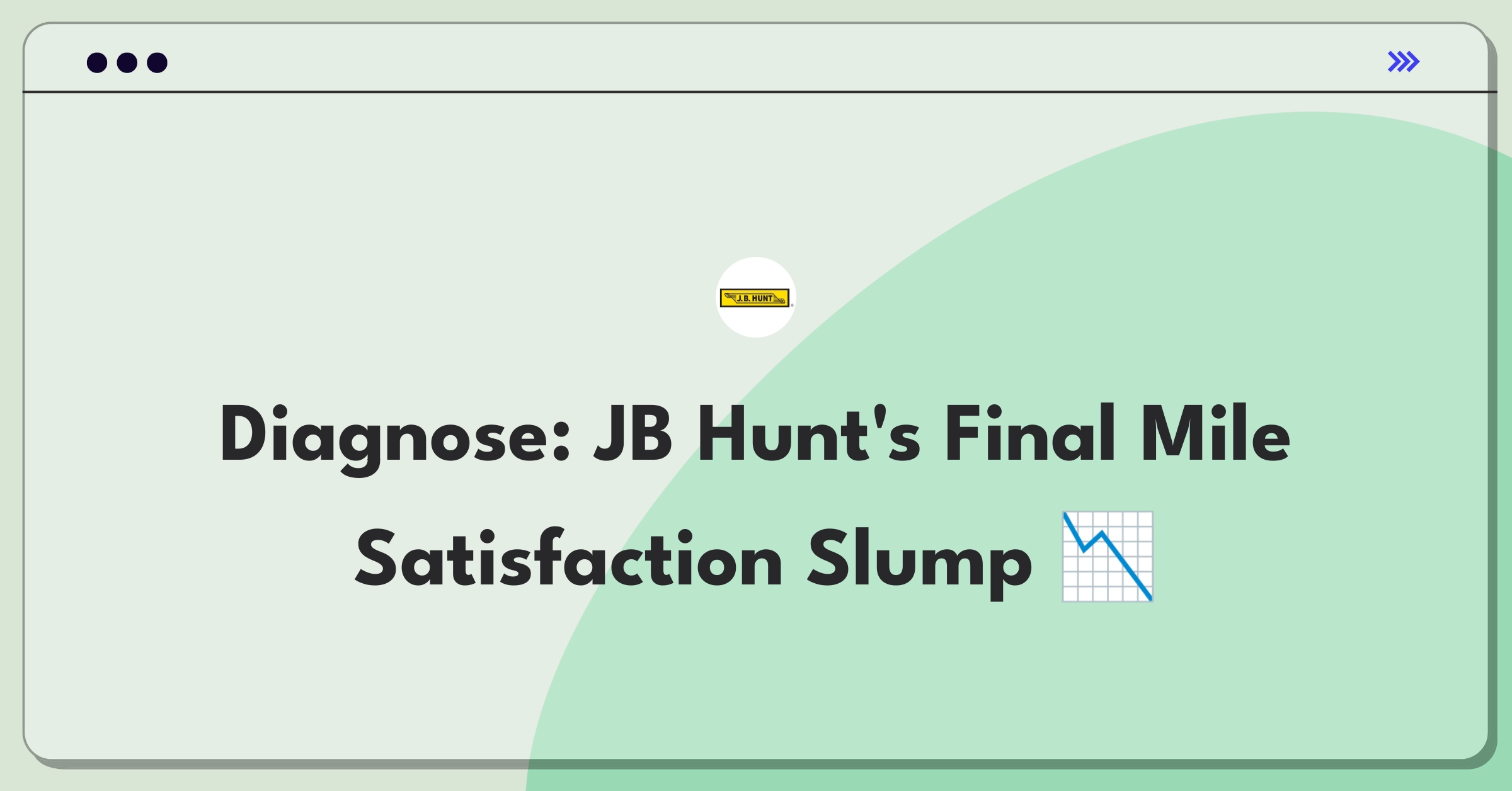 J.B. HUNT

Diagnose: JB Hunt's Final Mile Satisfaction Slump 📉